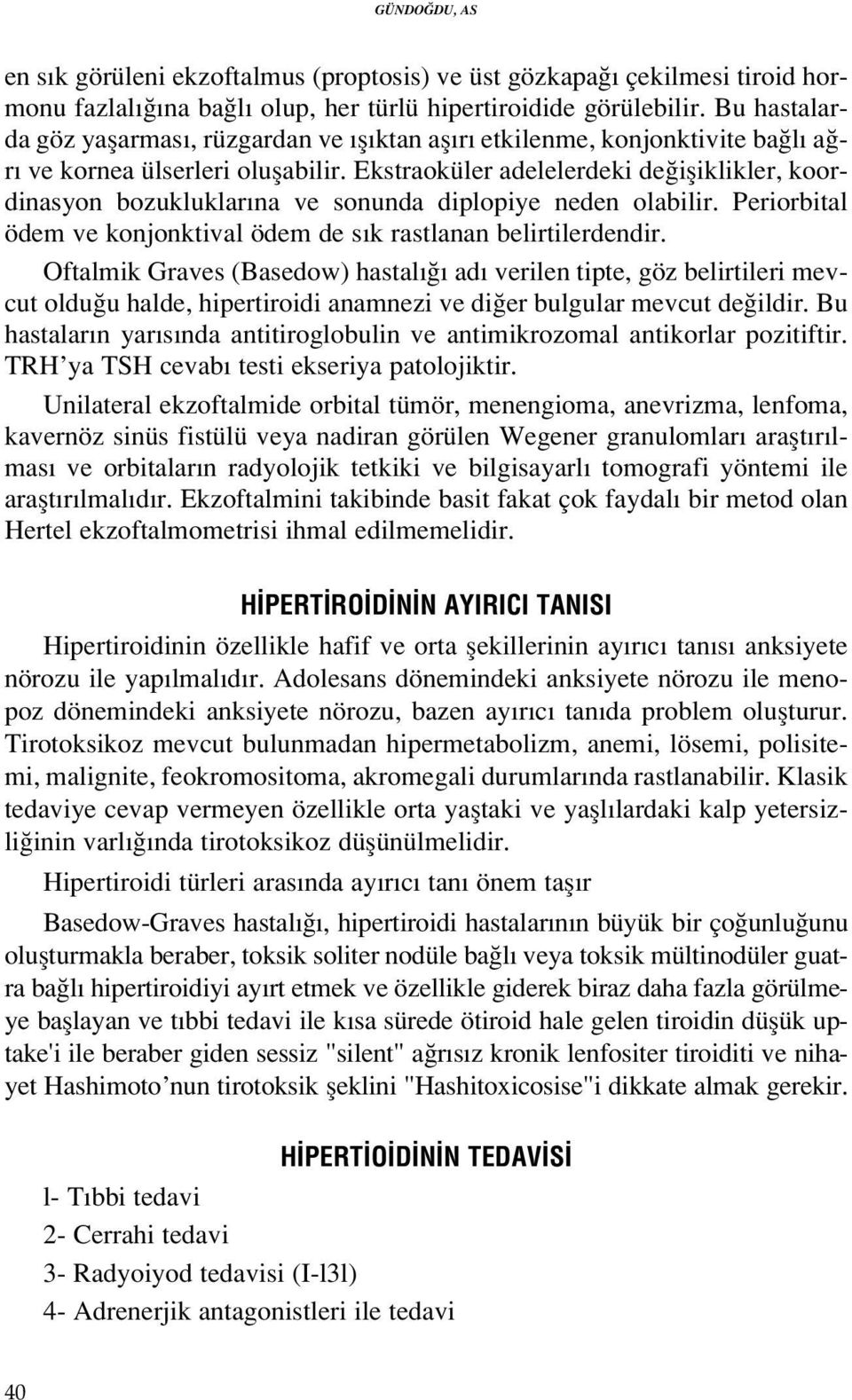 GÜNDOĞDU, AS

en sık görüleni ekzoftalmus (proptosis) ve üst gözkapağı çekilmesi tiroid hormonu fazlalığına bağlı olup, her türlü hipertiroidide görülebilir. Bu hastalarda göz yaşarması, rüzgardan ve ışıktan aşırı etkilenme, konjonktivite bağlı ağrı ve kornea ülserleri oluşabilir. Ekstraoküler adelelerdeki değişiklikler, koordinasyon bozukluklarına ve sonunda diplopiye neden olabilir. Periorbital ödem ve konjonktival ödem de sık rastlanan belirtilerdendir.

Oftalmik Graves (Basedow) hastalığı adı verilen tipte, göz belirtileri mevcut olduğu halde, hipertiroidi anamnezi ve diğer bulgular mevcut değildir. Bu hastaların yarısında antitiroglobulin ve antimikrozomal antikorlar pozitiftir. TRH'ya TSH cevabı testi ekseriya patolojiktir.

Unilateral ekzoftalmide orbital tümör, menengioma, anevrizma, lenfoma, kavernöz sinüs fistülü veya nadiran görülen Wegener granulomları araştırılması ve orbitaların radyolojik tetkiki ve bilgisayarlı tomografi yöntemi ile araştırılmalıdır. Ekzoftalmini takibinde basit fakat çok faydalı bir metod olan Hertel ekzoftalmometrisi ihmal edilmemelidir.

HİPERTİROİDİNİN AYIRICI TANISI

Hipertiroidinin özellikle hafif ve orta şekillerinin ayırıcı tanısı anksiyete nörozu ile yapılmalıdır. Adolesans dönemindeki anksiyete nörozu ile menopoz dönemindeki anksiyete nörozu, bazen ayırıcı tanıda problem oluşturur. Tirotoksikoz mevcut bulunmadan hipermetabolizm, anemi, lösemi, polisitemi, malignite, feokromositoma, akromegali durumlarında rastlanabilir. Klasik tedaviye cevap vermeyen özellikle orta yaştaki ve yaşlılardaki kalp yetersizliğinin varlığında tirotoksikoz düşünülmelidir.

Hipertiroidi türleri arasında ayırıcı tanı önem taşır

Basedow-Graves hastalığı, hipertiroidi hastalarının büyük bir çoğunluğunu oluşturmakla beraber, toksik soliter nodüle bağlı veya toksik mültinodüler guatra bağlı hipertiroidiyi ayırt etmek ve özellikle giderek biraz daha fazla görülmeye başlayan ve tıbbi tedavi ile kısa sürede ötiroid hale gelen tiroidin düşük uptake'i ile beraber giden sessiz "silent" ağrısız kronik lenfositer tiroiditi ve nihayet Hashimoto'nun tirotoksik şeklini "Hashitoxicosise"i dikkate almak gerekir.

HİPERTİOİDİNİN TEDAVİSİ

l- Tıbbi tedavi

2- Cerrahi tedavi

3- Radyoiyod tedavisi (I-l3l)

4- Adrenerjik antagonistleri ile tedavi

40